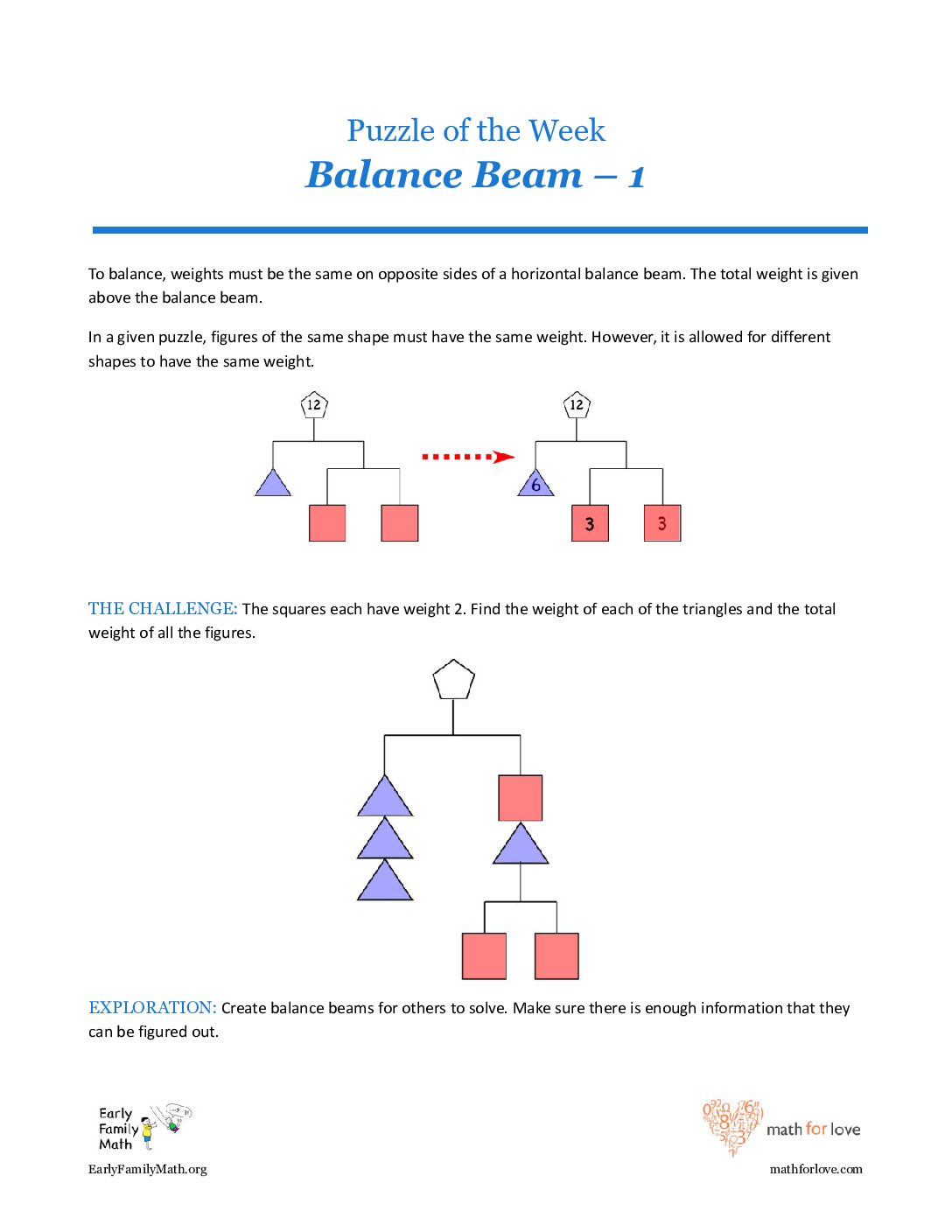 Puzzle of the Week
Balance Beam – 1

To balance, weights must be the same on opposite sides of a horizontal balance beam. The total weight is given above the balance beam.

In a given puzzle, figures of the same shape must have the same weight. However, it is allowed for different shapes to have the same weight.

12

12

6

3

3

THE CHALLENGE: The squares each have weight 2. Find the weight of each of the triangles and the total weight of all the figures.

EXPLORATION: Create balance beams for others to solve. Make sure there is enough information that they can be figured out.

Early
Family
Math

EarlyFamilyMath.org

math for love

mathforlove.com